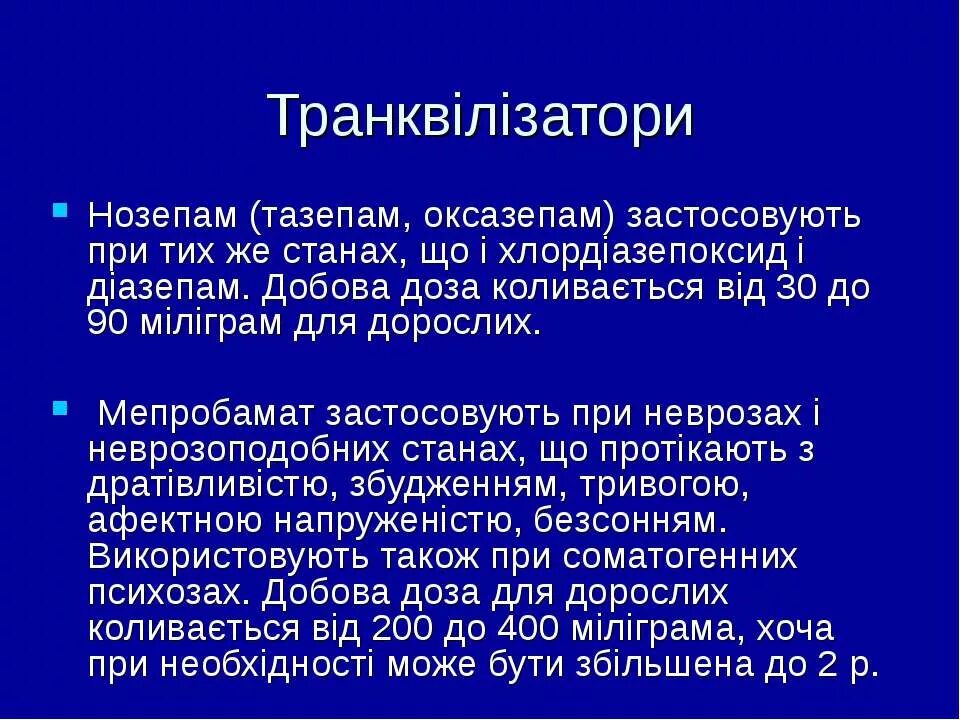 Транквілізатори

Нозепам (тазепам, оксазепам) застосовують при тих же станах, що і хлордіазепоксид і діазепам. Добова доза коливається від 30 до 90 міліграм для дорослих.

Мепробамат застосовують при неврозах і неврозоподобних станах, що протікають з дратівливістю, збудженням, тривогою, афектною напруженістю, безсонням. Використовують також при соматогенних психозах. Добова доза для дорослих коливається від 200 до 400 міліграма, хоча при необхідності може бути збільшена до 2 р.